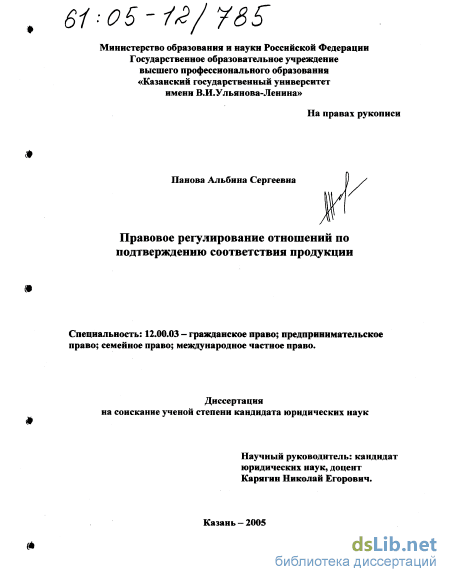 61:05-12/785

Министерство образования и науки Российской Федерации
Государственное образовательное учреждение
высшего профессионального образования
«Казанский государственный университет
имени В.И.Ульянова-Ленина»

На правах рукописи

Панова Альбина Сергеевна

Правовое регулирование отношений по подтверждению соответствия продукции

Специальность: 12.00.03 – гражданское право; предпринимательское право; семейное право; международное частное право.

Диссертация
на соискание ученой степени кандидата юридических наук

Научный руководитель: кандидат юридических наук, доцент
Карягин Николай Егорович.

Казань – 2005

dsLib.net
библиотека диссертаций